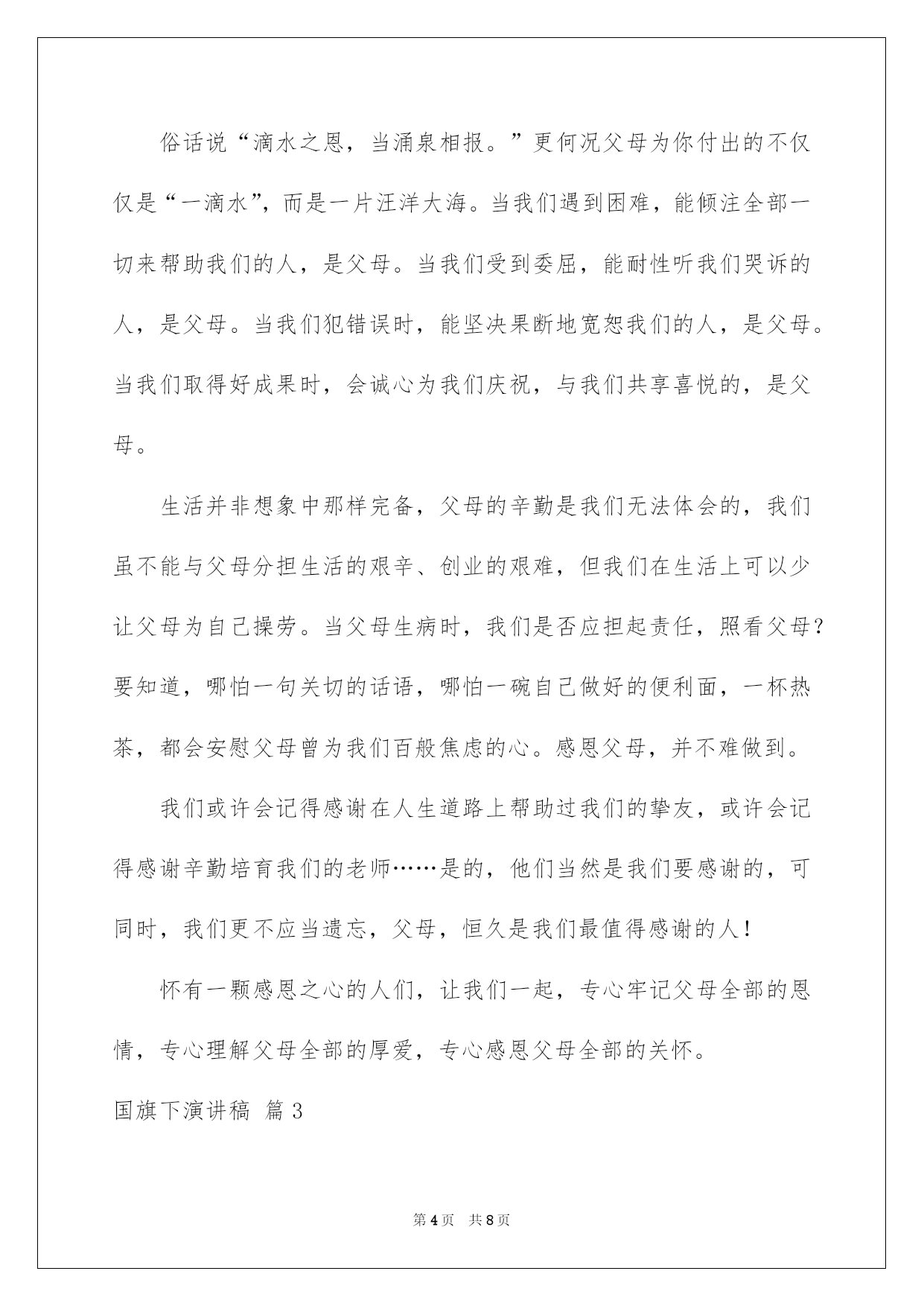 俗话说“滴水之恩，当涌泉相报。”更何况父母为你付出的不仅仅是“一滴水”，而是一片汪洋大海。当我们遇到困难，能倾注全部一切来帮助我们的人，是父母。当我们受到委屈，能耐性听我们哭诉的人，是父母。当我们犯错误时，能坚决果断地宽恕我们的人，是父母。当我们取得好成果时，会诚心为我们庆祝，与我们共享喜悦的，是父母。

生活并非想象中那样完备，父母的辛勤是我们无法体会的，我们虽不能与父母分担生活的艰辛、创业的艰难，但我们在生活上可以少让父母为自己操劳。当父母生病时，我们是否应担起责任，照看父母？要知道，哪怕一句关切的话语，哪怕一碗自己做好的便利面，一杯热茶，都会安慰父母曾为我们百般焦虑的心。感恩父母，并不难做到。

我们或许会记得感谢在人生道路上帮助过我们的挚友，或许会记得感谢辛勤培育我们的老师……是的，他们当然是我们要感谢的，可同时，我们更不应当遗忘，父母，恒久是我们最值得感谢的人！

怀有一颗感恩之心的人们，让我们一起，专心牢记父母全部的恩情，专心理解父母全部的厚爱，专心感恩父母全部的关怀。

国旗下演讲稿 篇3

第4页 共8页